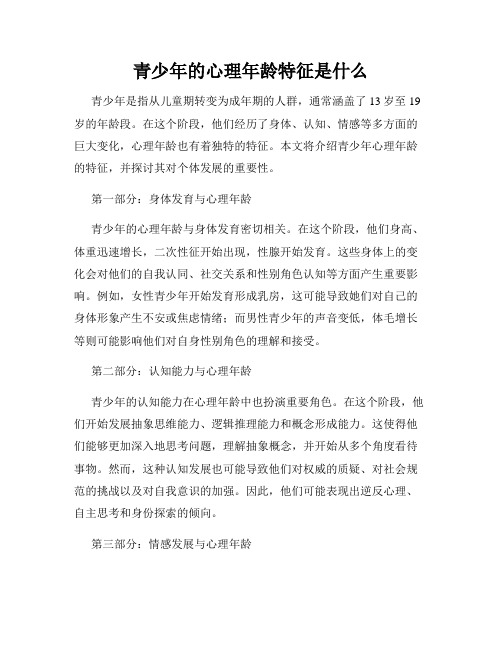 青少年的心理年龄特征是什么

青少年是指从儿童期转变为成年期的人群，通常涵盖了 13 岁至 19 岁的年龄段。在这个阶段，他们经历了身体、认知、情感等多方面的巨大变化，心理年龄也有着独特的特征。本文将介绍青少年心理年龄的特征，并探讨其对个体发展的重要性。

第一部分：身体发育与心理年龄

青少年的心理年龄与身体发育密切相关。在这个阶段，他们身高、体重迅速增长，二次性征开始出现，性腺开始发育。这些身体上的变化会对他们的自我认同、社交关系和性别角色认知等方面产生重要影响。例如，女性青少年开始发育形成乳房，这可能导致她们对自己的身体形象产生不安或焦虑情绪；而男性青少年的声音变低，体毛增长等则可能影响他们对自身性别角色的理解和接受。

第二部分：认知能力与心理年龄

青少年的认知能力在心理年龄中也扮演重要角色。在这个阶段，他们开始发展抽象思维能力、逻辑推理能力和概念形成能力。这使得他们能够更加深入地思考问题，理解抽象概念，并开始从多个角度看待事物。然而，这种认知发展也可能导致他们对权威的质疑、对社会规范的挑战以及对自我意识的加强。因此，他们可能表现出逆反心理、自主思考和身份探索的倾向。

第三部分：情感发展与心理年龄